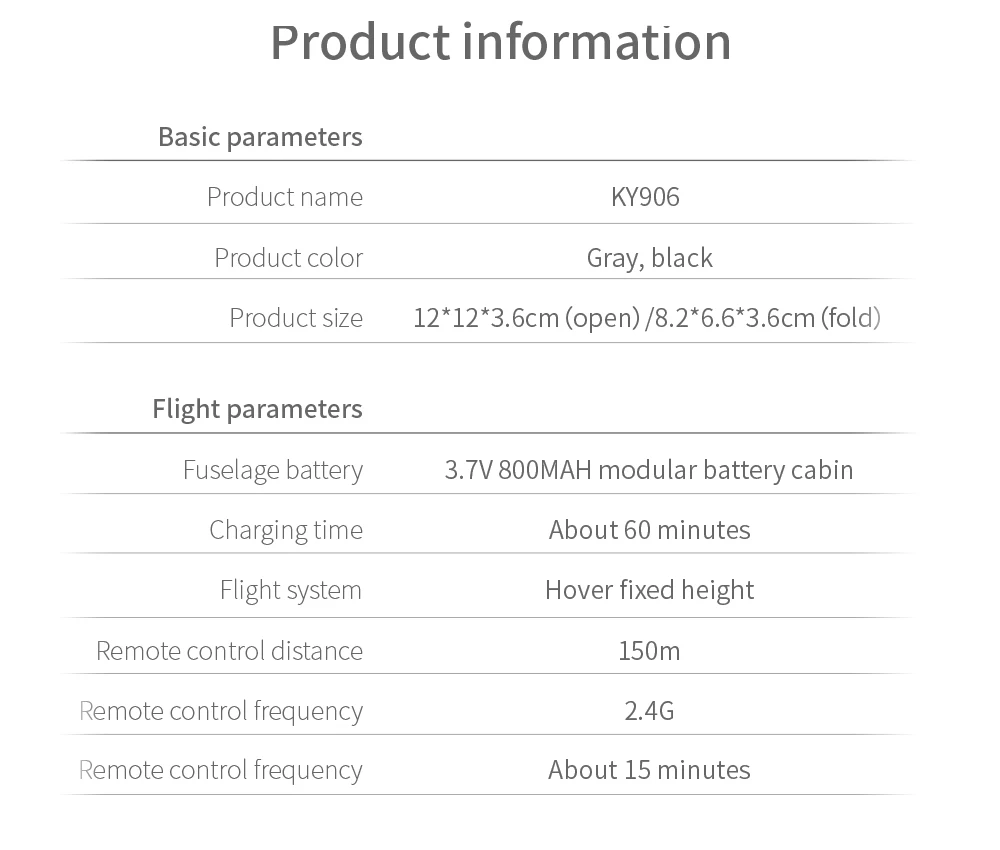 Product information

Basic parameters

Product name
KY906

Product color
Gray, black

Product size
12*12*3.6cm (open) /8.2*6.6*3.6cm (fold)

Flight parameters

Fuselage battery
3.7V 800MAH modular battery cabin

Charging time
About 60 minutes

Flight system
Hover fixed height

Remote control distance
150m

Remote control frequency
2.4G

Remote control frequency
About 15 minutes